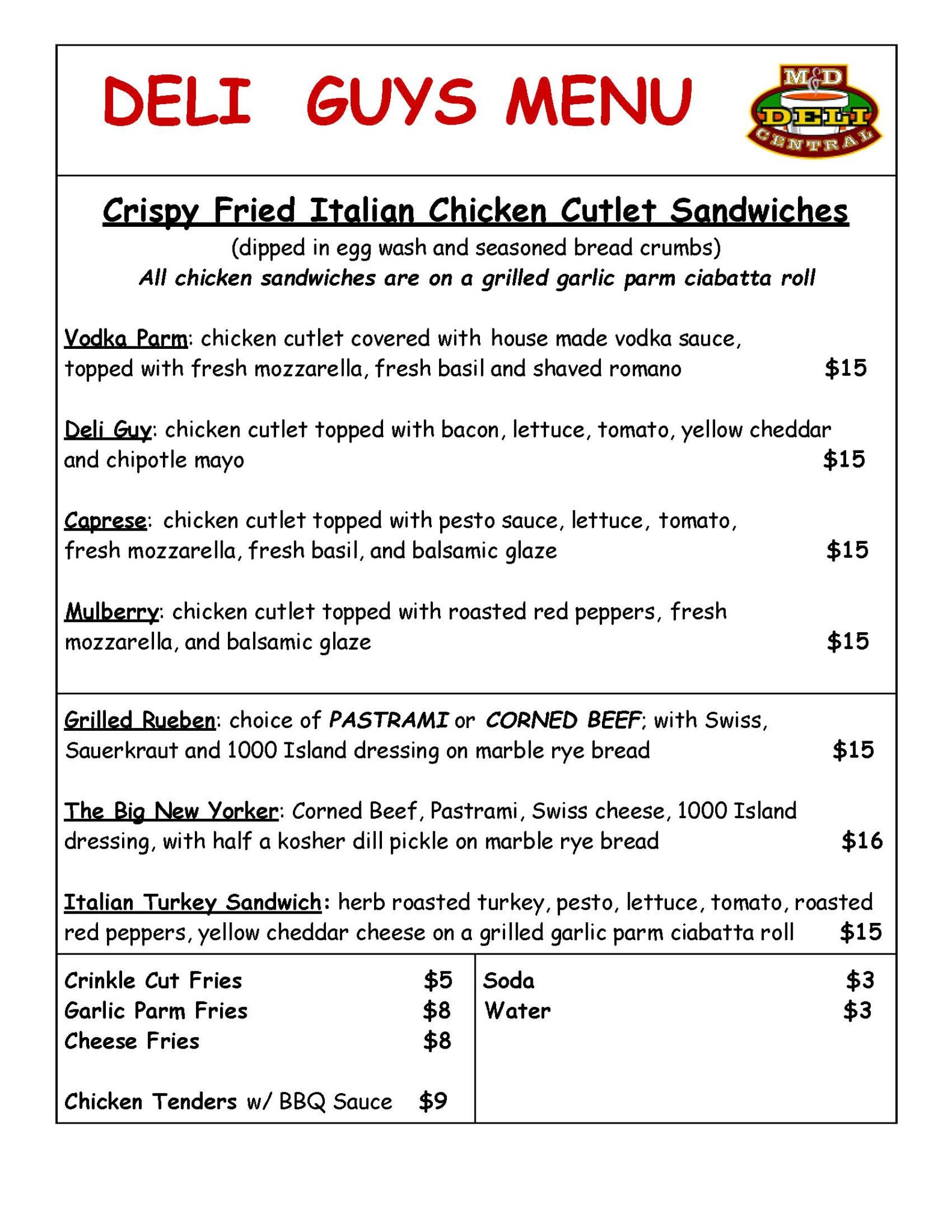 DELI GUYS MENU

M&D DELI CENTRAL

Crispy Fried Italian Chicken Cutlet Sandwiches
(dipped in egg wash and seasoned bread crumbs)
All chicken sandwiches are on a grilled garlic parm ciabatta roll

Vodka Parm: chicken cutlet covered with house made vodka sauce, topped with fresh mozzarella, fresh basil and shaved romano $15

Deli Guy: chicken cutlet topped with bacon, lettuce, tomato, yellow cheddar and chipotle mayo $15

Caprese: chicken cutlet topped with pesto sauce, lettuce, tomato, fresh mozzarella, fresh basil, and balsamic glaze $15

Mulberry: chicken cutlet topped with roasted red peppers, fresh mozzarella, and balsamic glaze $15

Grilled Rueben: choice of PASTRAMI or CORNED BEEF; with Swiss, Sauerkraut and 1000 Island dressing on marble rye bread $15

The Big New Yorker: Corned Beef, Pastrami, Swiss cheese, 1000 Island dressing, with half a kosher dill pickle on marble rye bread $16

Italian Turkey Sandwich: herb roasted turkey, pesto, lettuce, tomato, roasted red peppers, yellow cheddar cheese on a grilled garlic parm ciabatta roll $15

Crinkle Cut Fries $5
Garlic Parm Fries $8
Cheese Fries $8

Chicken Tenders w/ BBQ Sauce $9

Soda $3
Water $3